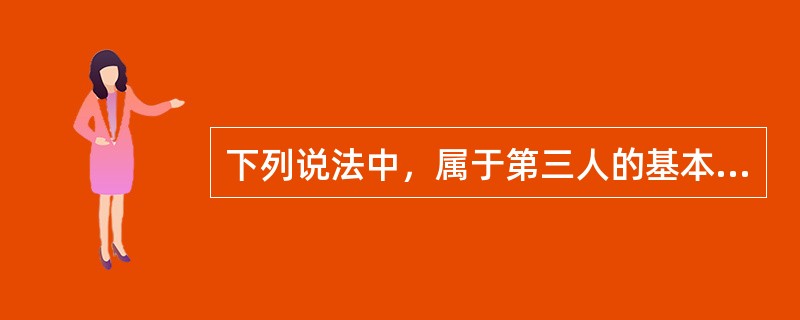 下列说法中，属于第三人的基本...